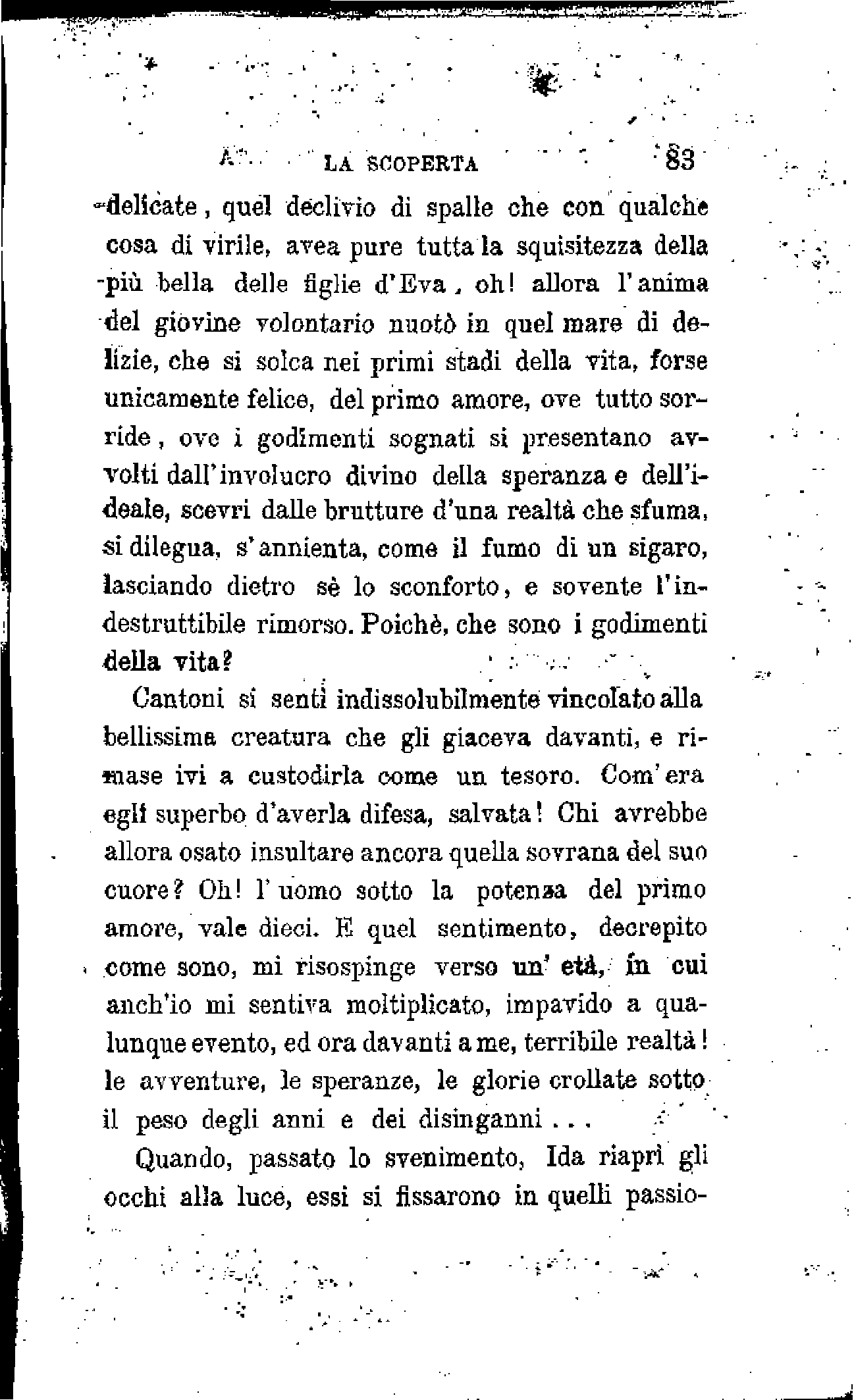 LA SCOPERTA 83

delicate, quel declivio di spalle che con qualche cosa di virile, avea pure tutta la squisitezza della più bella delle figlie d'Eva, oh! allora l'anima del giovine volontario nuotò in quel mare di delizie, che si solca nei primi stadi della vita, forse unicamente felice, del primo amore, ove tutto sorride, ove i godimenti sognati si presentano avvolti dall'involucro divino della speranza e dell'ideale, scevri dalle brutture d'una realtà che sfuma, si dilegua, s'annienta, come il fumo di un sigaro, lasciando dietro sè lo sconforto, e sovente l'indestruttibile rimorso. Poichè, che sono i godimenti della vita?

Cantoni si sentì indissolubilmente vincolato alla bellissima creatura che gli giaceva davanti, e rimase ivi a custodirla come un tesoro. Com'era egli superbo d'averla difesa, salvata! Chi avrebbe allora osato insultare ancora quella sovrana del suo cuore? Oh! l'uomo sotto la potenza del primo amore, vale dieci. E quel sentimento, decrepito come sono, mi risospinge verso un'età, in cui anch'io mi sentiva moltiplicato, impavido a qualunque evento, ed ora davanti a me, terribile realtà! le avventure, le speranze, le glorie crollate sotto il peso degli anni e dei disinganni...

Quando, passato lo svenimento, Ida riaprì gli occhi alla luce, essi si fissarono in quelli passio-